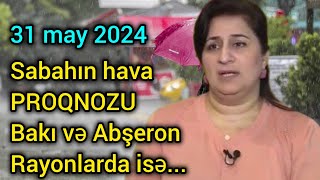 31 may 2024
Sabahın hava
PROQNOZU
Bakı və Abşeron
Rayonlarda isə...